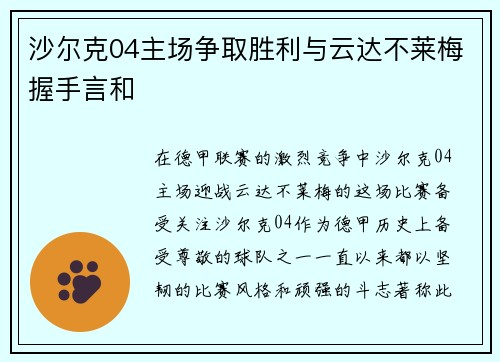 沙尔克04主场争取胜利与云达不莱梅握手言和

在德甲联赛的激烈竞争中沙尔克04主场迎战云达不莱梅的这场比赛备受关注沙尔克04作为德甲历史上备受尊敬的球队之一一直以来都以坚韧的比赛风格和顽强的斗志著称此